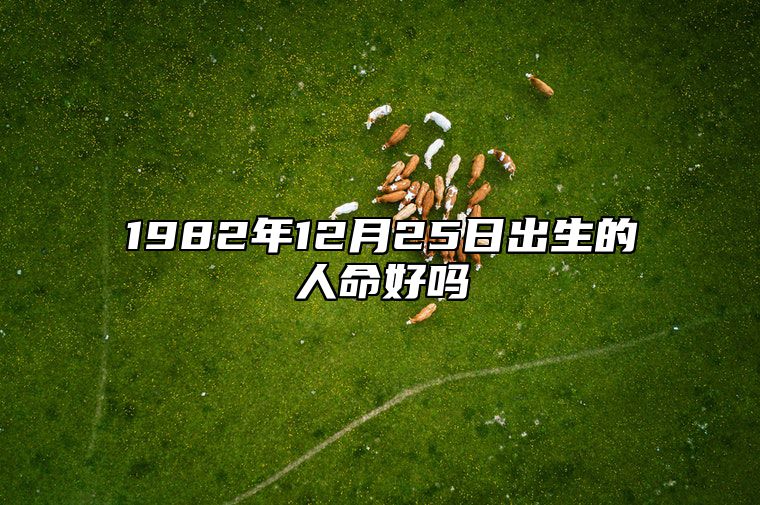 1982年12月25日出生的人命好吗